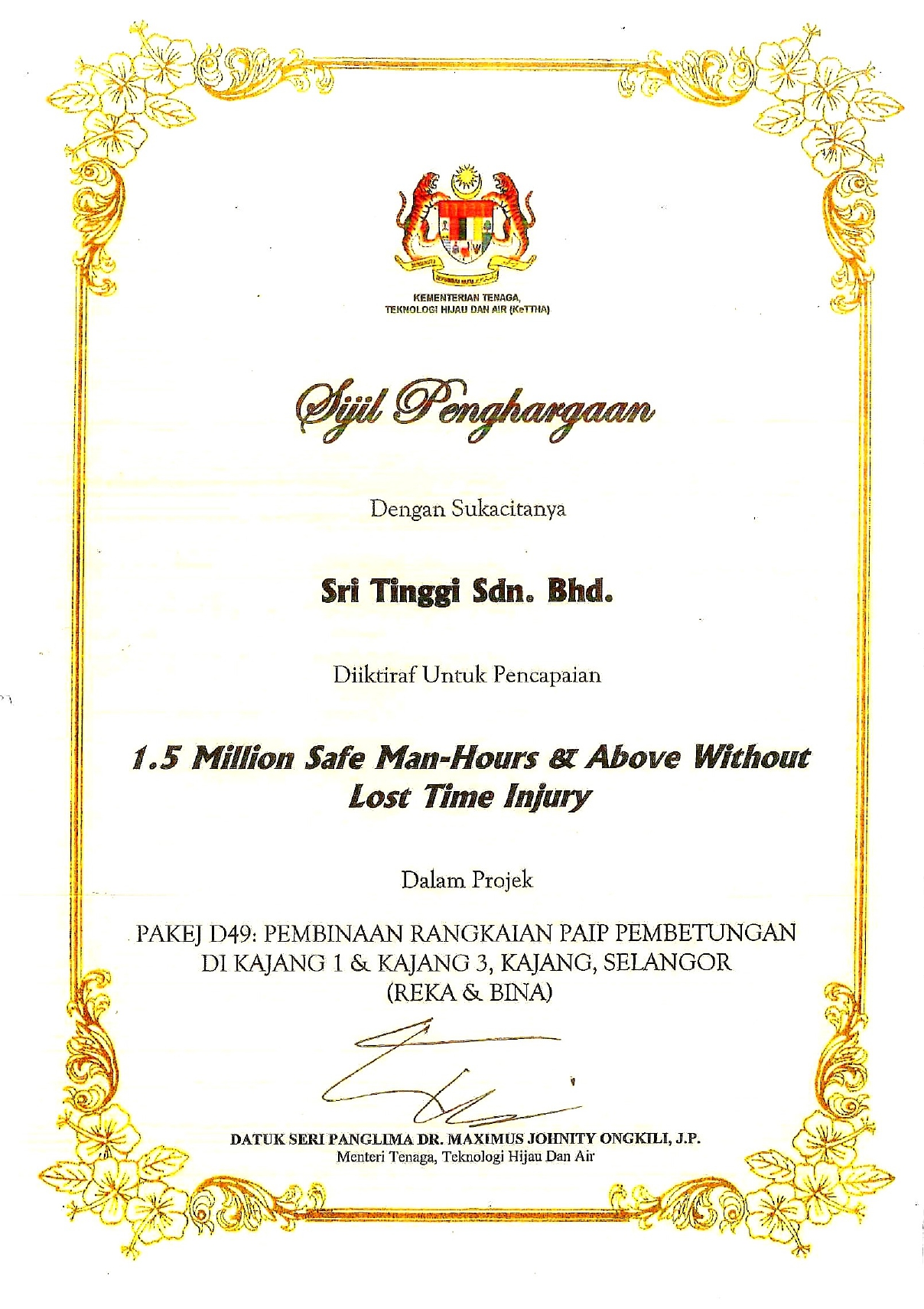 KEMENTERIAN TENAGA, TEKNOLOGI HIJAU DAN AIR (KeTTHA)

Sijil Penghargaan

Dengan Sukacitanya

Sri Tinggi Sdn. Bhd.

Diiktiraf Untuk Pencapaian

1.5 Million Safe Man-Hours & Above Without Lost Time Injury

Dalam Projek

PAKEJ D49: PEMBINAAN RANGKAIAN PAIP PEMBETUNGAN DI KAJANG 1 & KAJANG 3, KAJANG, SELANGOR (REKA & BINA)

DATUK SERI PANGLIMA DR. MAXIMUS JOHNITY ONGKILI, J.P.
Menteri Tenaga, Teknologi Hijau Dan Air